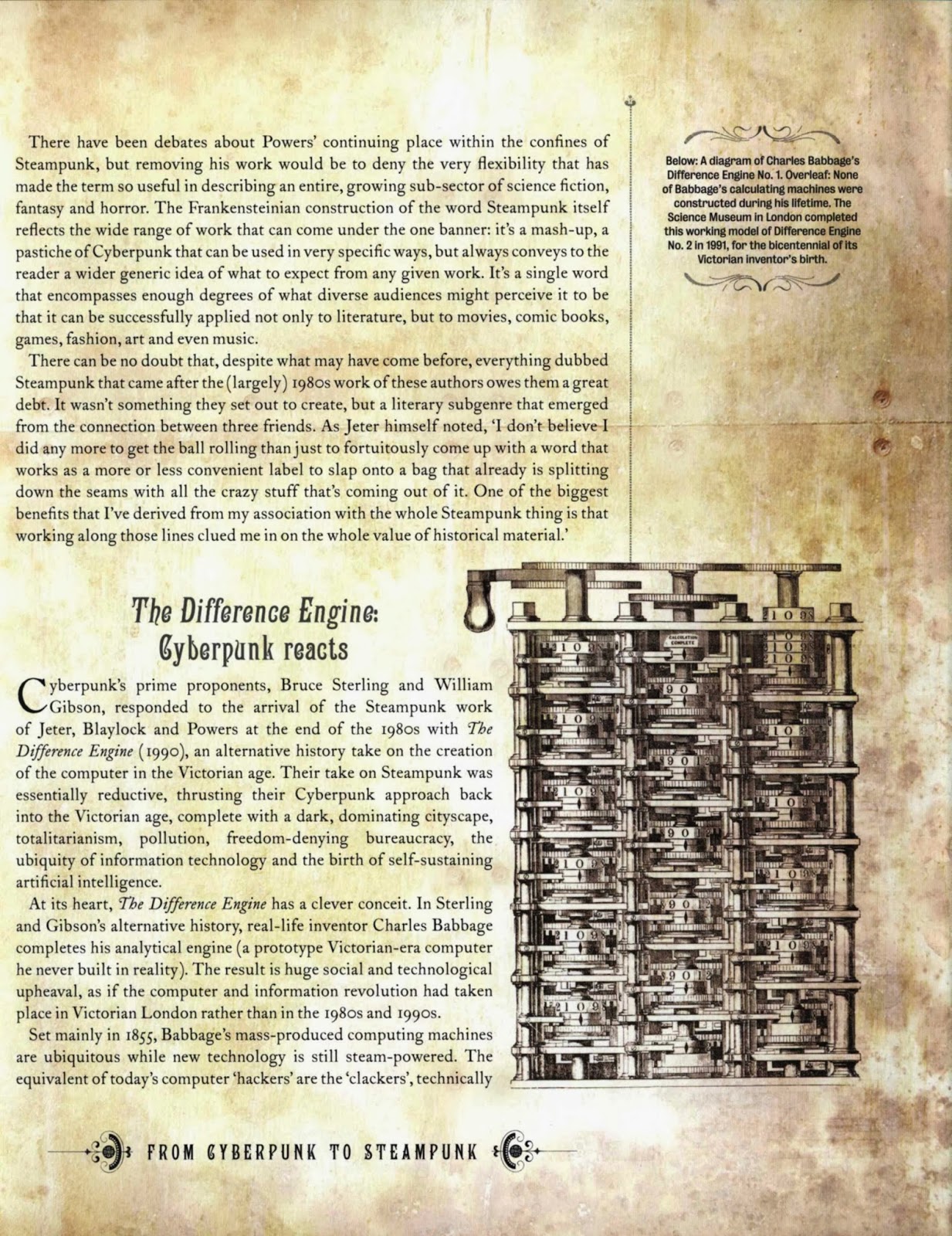 There have been debates about Powers' continuing place within the confines of Steampunk, but removing his work would be to deny the very flexibility that has made the term so useful in describing an entire, growing sub-sector of science fiction, fantasy and horror. The Frankensteinian construction of the word Steampunk itself reflects the wide range of work that can come under the one banner: it's a mash-up, a pastiche of Cyberpunk that can be used in very specific ways, but always conveys to the reader a wider generic idea of what to expect from any given work. It's a single word that encompasses enough degrees of what diverse audiences might perceive it to be that it can be successfully applied not only to literature, but to movies, comic books, games, fashion, art and even music.

There can be no doubt that, despite what may have come before, everything dubbed Steampunk that came after the (largely) 1980s work of these authors owes them a great debt. It wasn't something they set out to create, but a literary subgenre that emerged from the connection between three friends. As Jeter himself noted, 'I don't believe I did any more to get the ball rolling than just to fortuitously come up with a word that works as a more or less convenient label to slap onto a bag that already is splitting down the seams with all the crazy stuff that's coming out of it. One of the biggest benefits that I've derived from my association with the whole Steampunk thing is that working along those lines clued me in on the whole value of historical material.'

Below: A diagram of Charles Babbage's Difference Engine No. 1. Overleaf: None of Babbage's calculating machines were constructed during his lifetime. The Science Museum in London completed this working model of Difference Engine No. 2 in 1991, for the bicentennial of its Victorian inventor's birth.

The Difference Engine: Cyberpunk reacts

Cyberpunk's prime proponents, Bruce Sterling and William Gibson, responded to the arrival of the Steampunk work of Jeter, Blaylock and Powers at the end of the 1980s with The Difference Engine (1990), an alternative history take on the creation of the computer in the Victorian age. Their take on Steampunk was essentially reductive, thrusting their Cyberpunk approach back into the Victorian age, complete with a dark, dominating cityscape, totalitarianism, pollution, freedom-denying bureaucracy, the ubiquity of information technology and the birth of self-sustaining artificial intelligence.

At its heart, The Difference Engine has a clever conceit. In Sterling and Gibson's alternative history, real-life inventor Charles Babbage completes his analytical engine (a prototype Victorian-era computer he never built in reality). The result is huge social and technological upheaval, as if the computer and information revolution had taken place in Victorian London rather than in the 1980s and 1990s.

Set mainly in 1855, Babbage's mass-produced computing machines are ubiquitous while new technology is still steam-powered. The equivalent of today's computer 'hackers' are the 'clackers', technically

CALCULATION COMPLETE

FROM CYBERPUNK TO STEAMPUNK